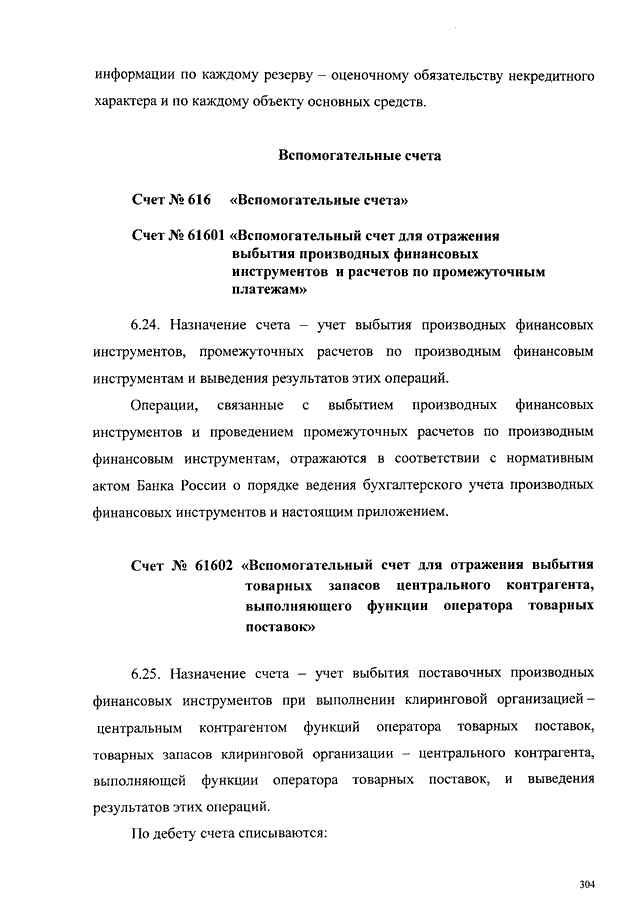 информации по каждому резерву – оценочному обязательству некредитного характера и по каждому объекту основных средств.

Вспомогательные счета

Счет № 616 «Вспомогательные счета»

Счет № 61601 «Вспомогательный счет для отражения выбытия производных финансовых инструментов и расчетов по промежуточным платежам»

6.24. Назначение счета – учет выбытия производных финансовых инструментов, промежуточных расчетов по производным финансовым инструментам и выведения результатов этих операций.

Операции, связанные с выбытием производных финансовых инструментов и проведением промежуточных расчетов по производным финансовым инструментам, отражаются в соответствии с нормативным актом Банка России о порядке ведения бухгалтерского учета производных финансовых инструментов и настоящим приложением.

Счет № 61602 «Вспомогательный счет для отражения выбытия товарных запасов центрального контрагента, выполняющего функции оператора товарных поставок»

6.25. Назначение счета – учет выбытия поставочных производных финансовых инструментов при выполнении клиринговой организацией – центральным контрагентом функций оператора товарных поставок, товарных запасов клиринговой организации – центрального контрагента, выполняющей функции оператора товарных поставок, и выведения результатов этих операций.

По дебету счета списываются:

304